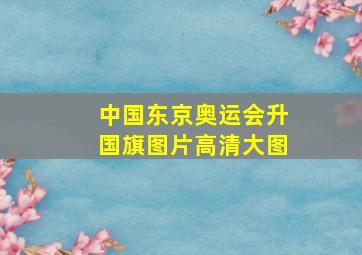 中国东京奥运会升国旗图片高清大图